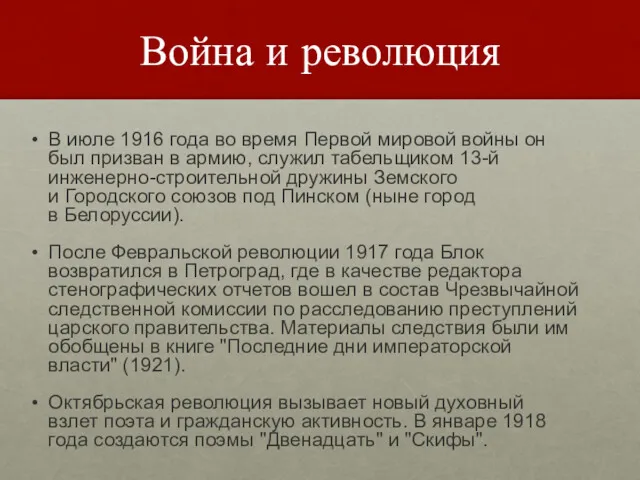 Война и революция

• В июле 1916 года во время Первой мировой войны он был призван в армию, служил табельщиком 13-й инженерно-строительной дружины Земского и Городского союзов под Пинском (ныне город в Белоруссии).

• После Февральской революции 1917 года Блок возвратился в Петроград, где в качестве редактора стенографических отчетов вошел в состав Чрезвычайной следственной комиссии по расследованию преступлений царского правительства. Материалы следствия были им обобщены в книге "Последние дни императорской власти" (1921).

• Октябрьская революция вызывает новый духовный взлет поэта и гражданскую активность. В январе 1918 года создаются поэмы "Двенадцать" и "Скифы".